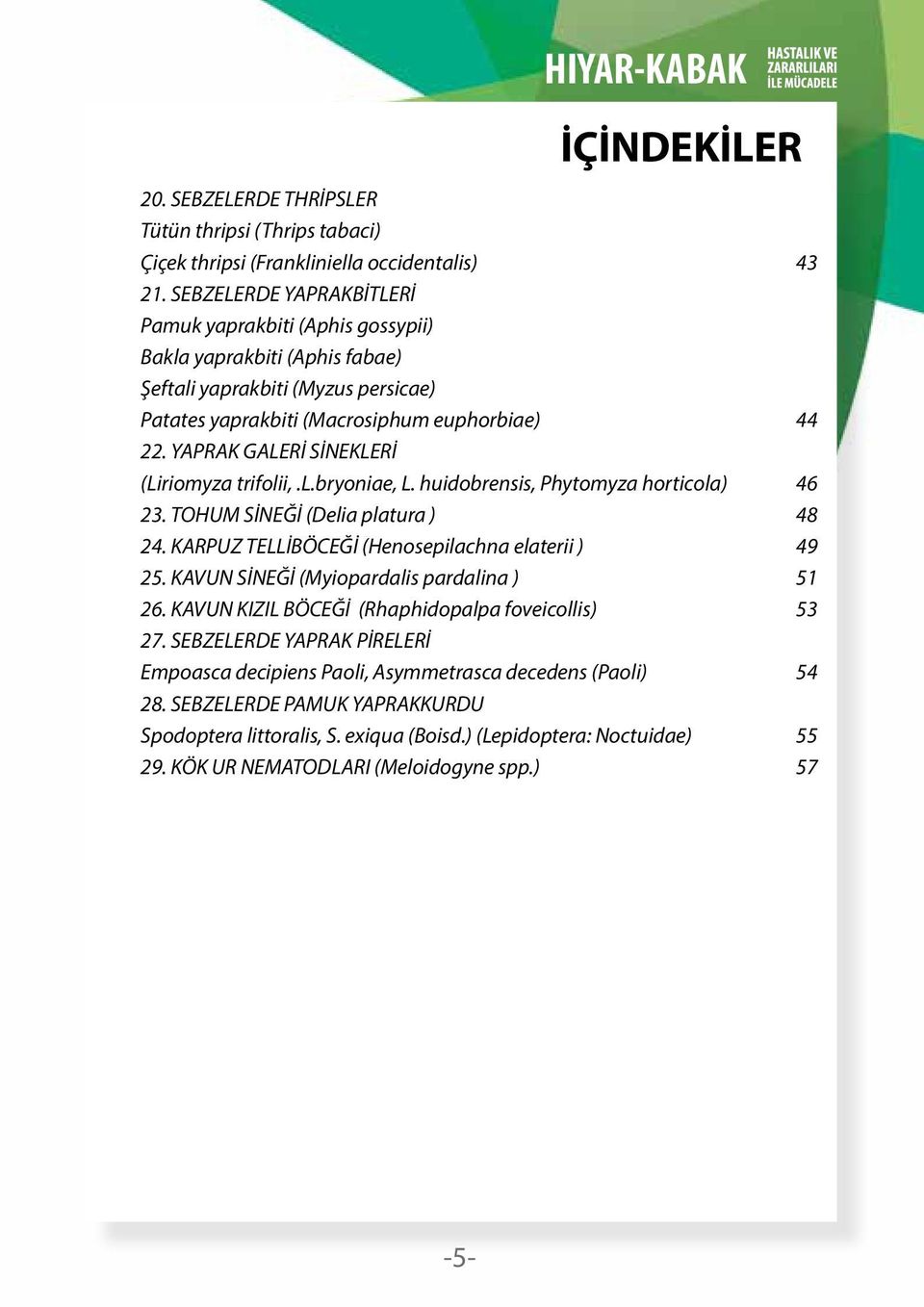 HIYAR-KABAK HASTALIK VE ZARARLILARI İLE MÜCADELE

İÇİNDEKİLER

20. SEBZELERDE THRİPSLER
Tütün thripsi (Thrips tabaci)
Çiçek thripsi (Frankliniella occidentalis) 43
21. SEBZELERDE YAPRAKBİTLERİ
Pamuk yaprakbiti (Aphis gossypii)
Bakla yaprakbiti (Aphis fabae)
Şeftali yaprakbiti (Myzus persicae)
Patates yaprakbiti (Macrosiphum euphorbiae) 44
22. YAPRAK GALERİ SİNEKLERİ
(Liriomyza trifolii, .L.bryoniae, L. huidobrensis, Phytomyza horticola) 46
23. TOHUM SİNEĞİ (Delia platura ) 48
24. KARPUZ TELLİBÖCEĞİ (Henosepilachna elaterii ) 49
25. KAVUN SİNEĞİ (Myiopardalis pardalina ) 51
26. KAVUN KIZIL BÖCEĞİ (Rhaphidopalpa foveicollis) 53
27. SEBZELERDE YAPRAK PİRELERİ
Empoasca decipiens Paoli, Asymmetrasca decedens (Paoli) 54
28. SEBZELERDE PAMUK YAPRAKKURDU
Spodoptera littoralis, S. exiqua (Boisd.) (Lepidoptera: Noctuidae) 55
29. KÖK UR NEMATODLARI (Meloidogyne spp.) 57

-5-